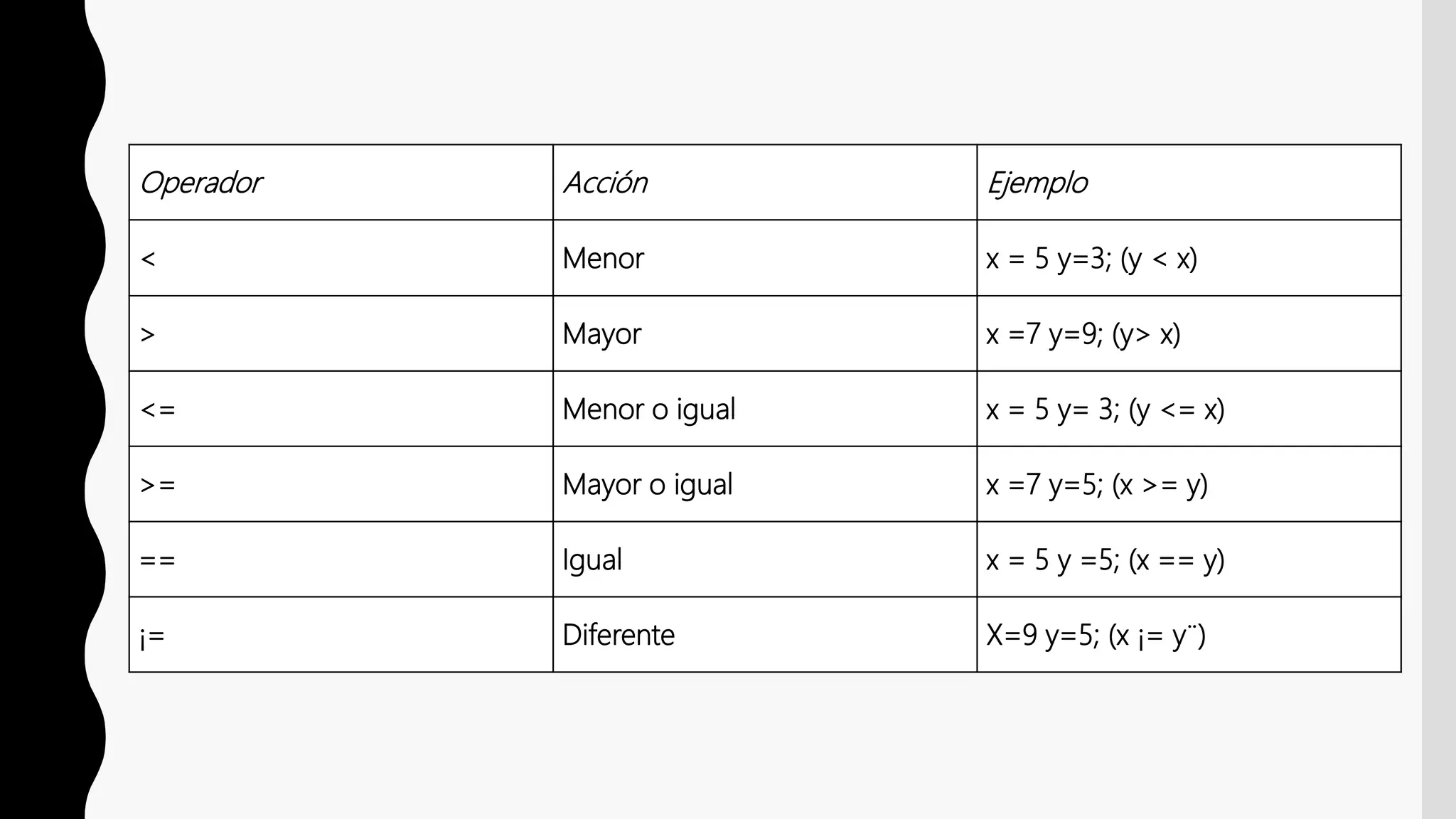 | Operador | Acción | Ejemplo |
|---|---|---|
| < | Menor | x = 5 y=3; (y < x) |
| > | Mayor | x =7 y=9; (y> x) |
| <= | Menor o igual | x = 5 y= 3; (y <= x) |
| >= | Mayor o igual | x =7 y=5; (x >= y) |
| == | Igual | x = 5 y =5; (x == y) |
| ¡= | Diferente | X=9 y=5; (x ¡= y¨) |